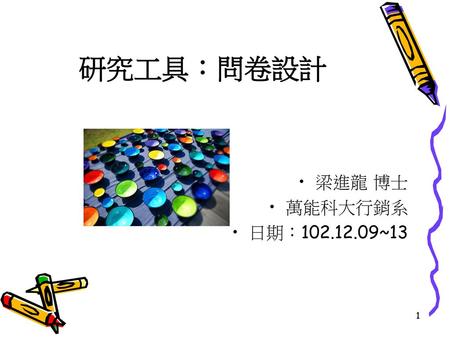 研究工具：問卷設計

• 梁進龍 博士
• 萬能科大行銷系
• 日期：102.12.09~13

1